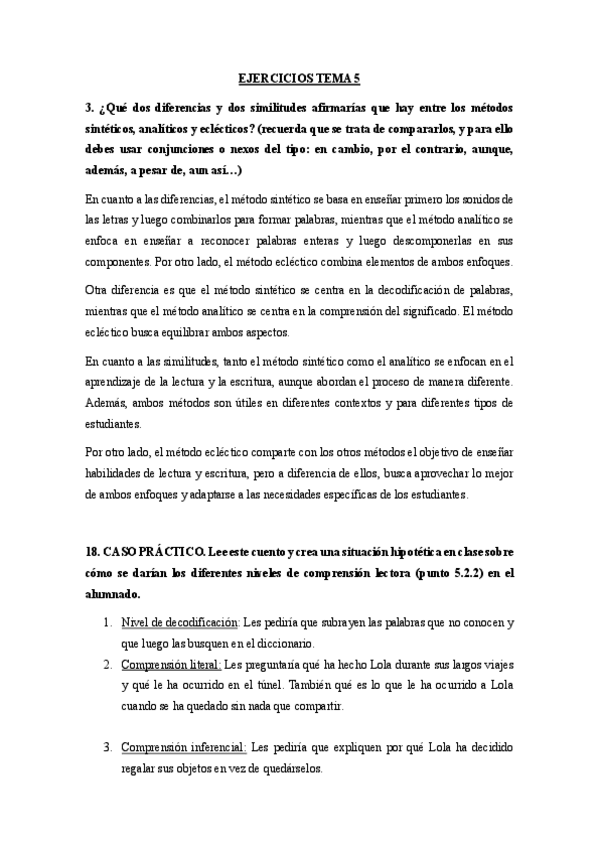 EJERCICIOS TEMA 5

3. ¿Qué dos diferencias y dos similitudes afirmarías que hay entre los métodos sintéticos, analíticos y eclécticos? (recuerda que se trata de compararlos, y para ello debes usar conjunciones o nexos del tipo: en cambio, por el contrario, aunque, además, a pesar de, aun así…)

En cuanto a las diferencias, el método sintético se basa en enseñar primero los sonidos de las letras y luego combinarlos para formar palabras, mientras que el método analítico se enfoca en enseñar a reconocer palabras enteras y luego descomponerlas en sus componentes. Por otro lado, el método ecléctico combina elementos de ambos enfoques.

Otra diferencia es que el método sintético se centra en la decodificación de palabras, mientras que el método analítico se centra en la comprensión del significado. El método ecléctico busca equilibrar ambos aspectos.

En cuanto a las similitudes, tanto el método sintético como el analítico se enfocan en el aprendizaje de la lectura y la escritura, aunque abordan el proceso de manera diferente. Además, ambos métodos son útiles en diferentes contextos y para diferentes tipos de estudiantes.

Por otro lado, el método ecléctico comparte con los otros métodos el objetivo de enseñar habilidades de lectura y escritura, pero a diferencia de ellos, busca aprovechar lo mejor de ambos enfoques y adaptarse a las necesidades específicas de los estudiantes.

18. CASO PRÁCTICO. Lee este cuento y crea una situación hipotética en clase sobre cómo se darían los diferentes niveles de comprensión lectora (punto 5.2.2) en el alumnado.

1. Nivel de decodificación: Les pediría que subrayen las palabras que no conocen y que luego las busquen en el diccionario.
2. Comprensión literal: Les preguntaría qué ha hecho Lola durante sus largos viajes y qué le ha ocurrido en el túnel. También qué es lo que le ha ocurrido a Lola cuando se ha quedado sin nada que compartir.

3. Comprensión inferencial: Les pediría que expliquen por qué Lola ha decidido regalar sus objetos en vez de quedárselos.